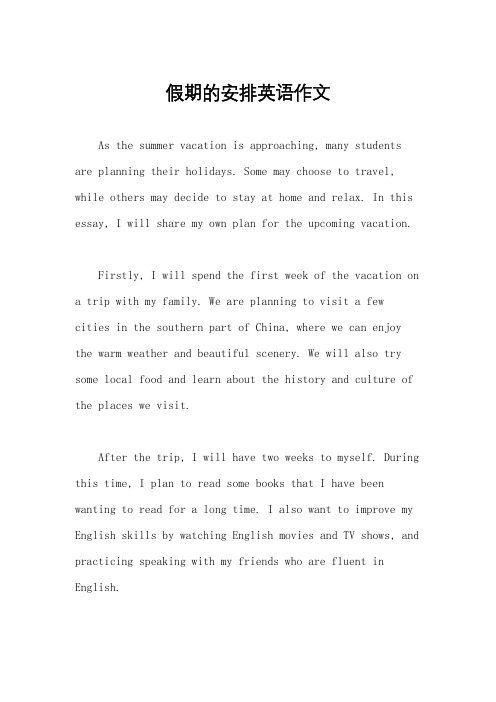 假期的安排英语作文

As the summer vacation is approaching, many students are planning their holidays. Some may choose to travel, while others may decide to stay at home and relax. In this essay, I will share my own plan for the upcoming vacation.

Firstly, I will spend the first week of the vacation on a trip with my family. We are planning to visit a few cities in the southern part of China, where we can enjoy the warm weather and beautiful scenery. We will also try some local food and learn about the history and culture of the places we visit.

After the trip, I will have two weeks to myself. During this time, I plan to read some books that I have been wanting to read for a long time. I also want to improve my English skills by watching English movies and TV shows, and practicing speaking with my friends who are fluent in English.